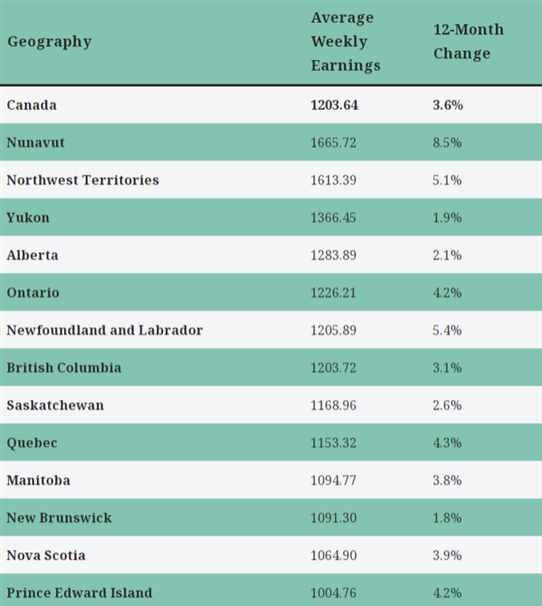 | Geography | Average Weekly Earnings | 12-Month Change |
|---|---|---|
| Canada | 1203.64 | 3.6% |
| Nunavut | 1665.72 | 8.5% |
| Northwest Territories | 1613.39 | 5.1% |
| Yukon | 1366.45 | 1.9% |
| Alberta | 1283.89 | 2.1% |
| Ontario | 1226.21 | 4.2% |
| Newfoundland and Labrador | 1205.89 | 5.4% |
| British Columbia | 1203.72 | 3.1% |
| Saskatchewan | 1168.96 | 2.6% |
| Quebec | 1153.32 | 4.3% |
| Manitoba | 1094.77 | 3.8% |
| New Brunswick | 1091.30 | 1.8% |
| Nova Scotia | 1064.90 | 3.9% |
| Prince Edward Island | 1004.76 | 4.2% |